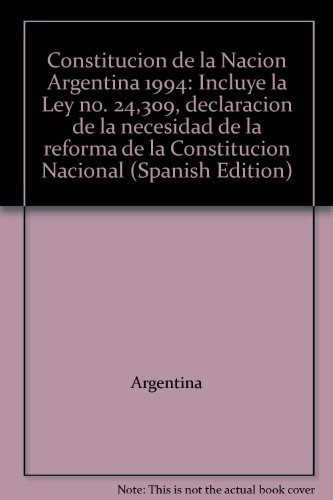 Constitucion de la Nacion Argentina 1994: Incluye la Ley no. 24,309, declaracion de la necesidad de la reforma de la Constitucion Nacional (Spanish Edition)

Argentina

Note: This is not the actual book cover